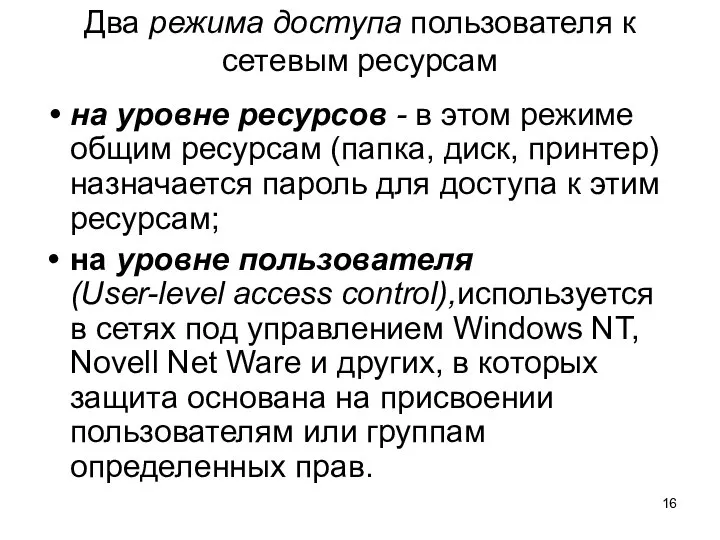 Два режима доступа пользователя к сетевым ресурсам

• на уровне ресурсов - в этом режиме общим ресурсам (папка, диск, принтер) назначается пароль для доступа к этим ресурсам;

• на уровне пользователя (User-level access control),используется в сетях под управлением Windows NT, Novell Net Ware и других, в которых защита основана на присвоении пользователям или группам определенных прав.

16